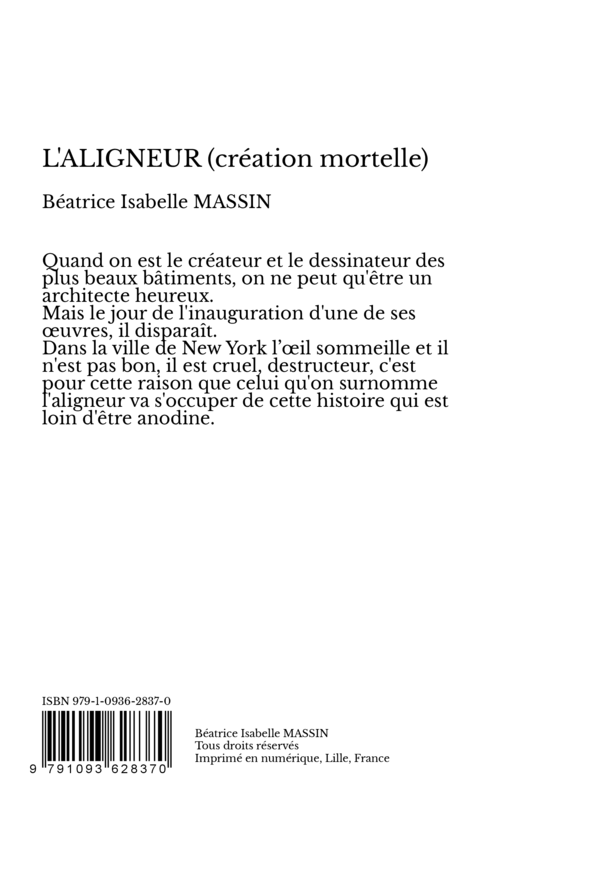 L'ALIGNEUR (création mortelle)

Béatrice Isabelle MASSIN

Quand on est le créateur et le dessinateur des plus beaux bâtiments, on ne peut qu'être un architecte heureux.
Mais le jour de l'inauguration d'une de ses œuvres, il disparaît.
Dans la ville de New York l'œil sommeille et il n'est pas bon, il est cruel, destructeur, c'est pour cette raison que celui qu'on surnomme l'aligneur va s'occuper de cette histoire qui est loin d'être anodine.

ISBN 979-1-0936-2837-0

9 791093 628370

Béatrice Isabelle MASSIN
Tous droits réservés
Imprimé en numérique, Lille, France